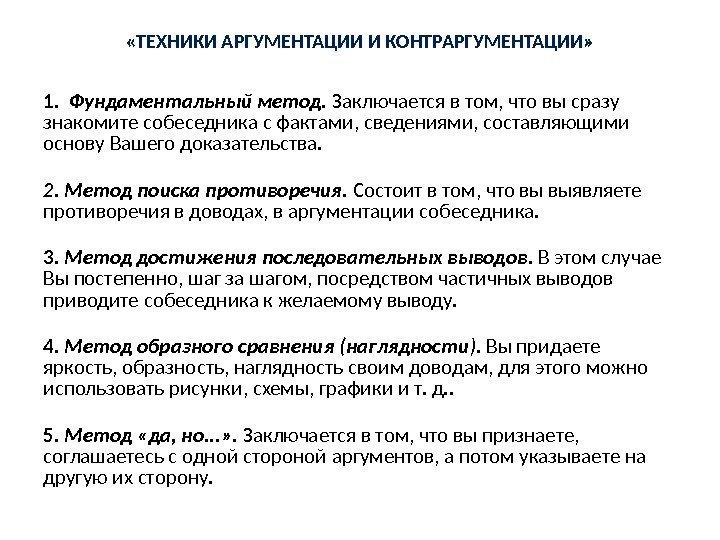 «ТЕХНИКИ АРГУМЕНТАЦИИ И КОНТРАРГУМЕНТАЦИИ»

1. Фундаментальный метод. Заключается в том, что вы сразу знакомите собеседника с фактами, сведениями, составляющими основу Вашего доказательства.

2. Метод поиска противоречия. Состоит в том, что вы выявляете противоречия в доводах, в аргументации собеседника.

3. Метод достижения последовательных выводов. В этом случае Вы постепенно, шаг за шагом, посредством частичных выводов приводите собеседника к желаемому выводу.

4. Метод образного сравнения (наглядности). Вы придаете яркость, образность, наглядность своим доводам, для этого можно использовать рисунки, схемы, графики и т. д..

5. Метод «да, но...». Заключается в том, что вы признаете, соглашаетесь с одной стороной аргументов, а потом указываете на другую их сторону.